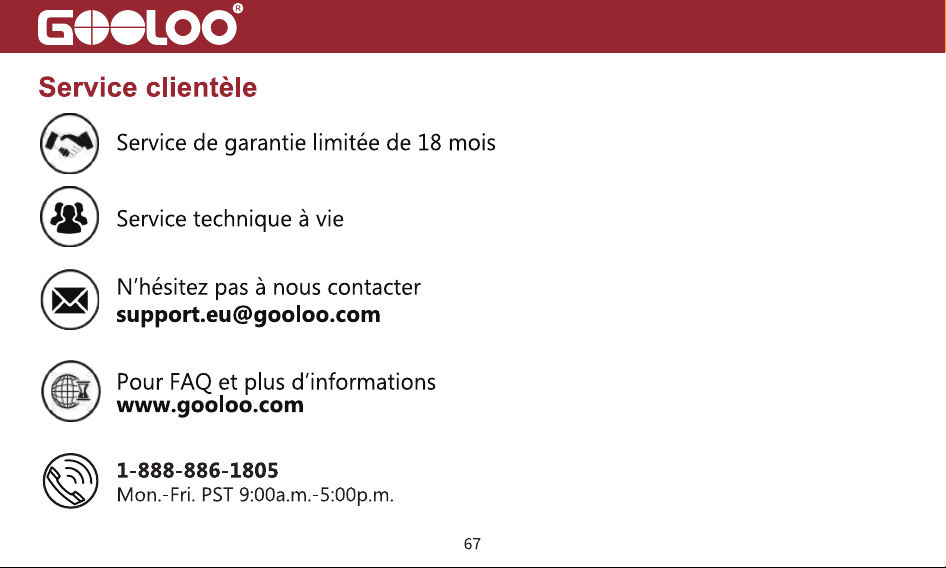 GOOLOO®

Service clientèle

Service de garantie limitée de 18 mois

Service technique à vie

N'hésitez pas à nous contacter
support.eu@gooloo.com

Pour FAQ et plus d'informations
www.gooloo.com

1-888-886-1805
Mon.-Fri. PST 9:00a.m.-5:00p.m.

67